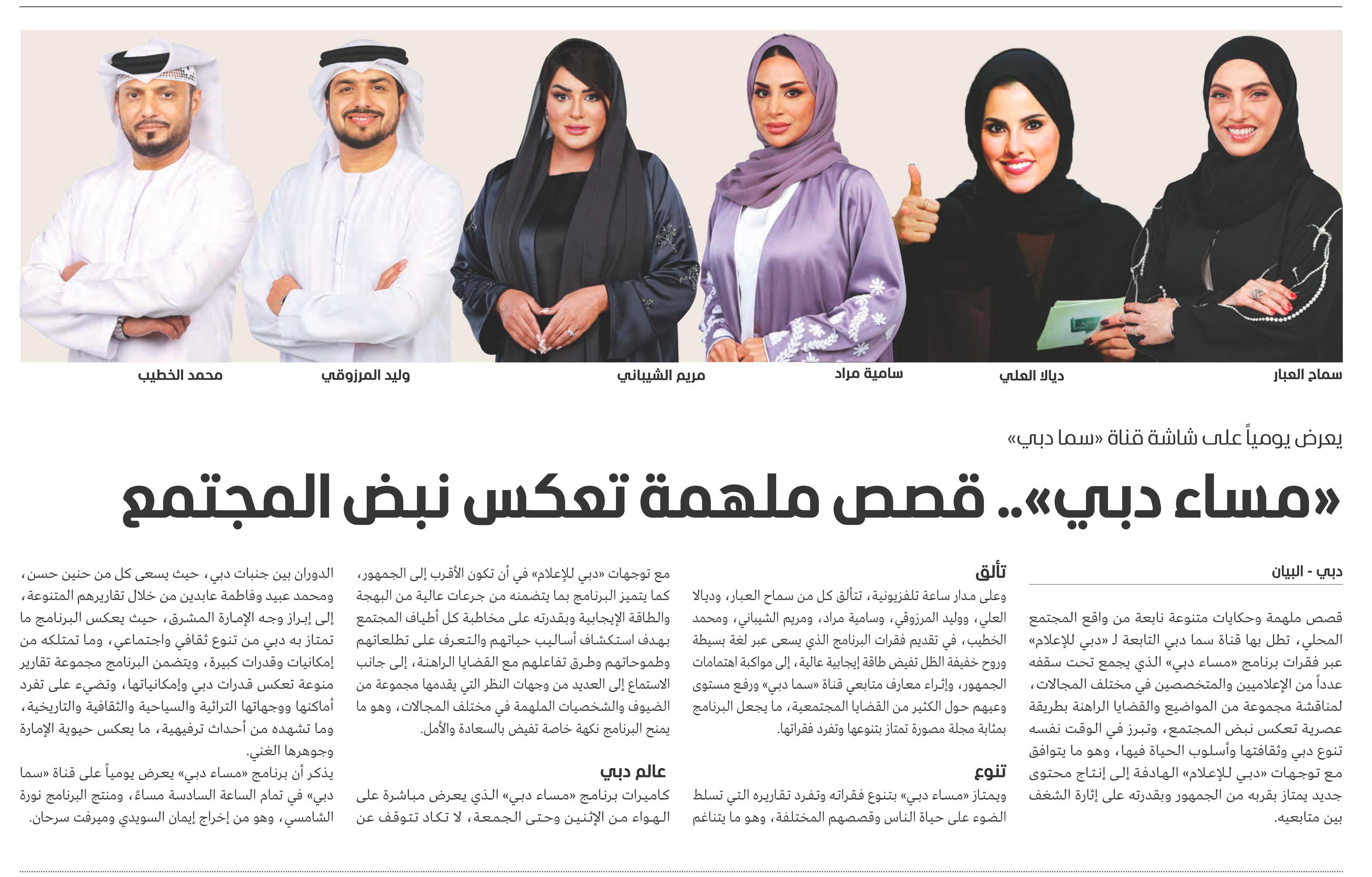 سماح العبار

ديالا العلي

سامية مراد

مريم الشيباني

وليد المرزوقي

محمد الخطيب

يعرض يومياً على شاشة قناة «سما دبي»

«مساء دبي».. قصص ملهمة تعكس نبض المجتمع

دبي - البيان

قصص ملهمة وحكايات متنوعة نابعة من واقع المجتمع المحلي، تطل بها قناة سما دبي التابعة لـ «دبي للإعلام» عبر فقرات برنامج «مساء دبي» الذي يجمع تحت سقفه عدداً من الإعلاميين والمتخصصين في مختلف المجالات، لمناقشة مجموعة من المواضيع والقضايا الراهنة بطريقة عصرية تعكس نبض المجتمع، وتبرز في الوقت نفسه تنوع دبي وثقافتها وأسلوب الحياة فيها، وهو ما يتوافق مع توجهات «دبي للإعلام» الهادفة إلى إنتاج محتوى جديد يمتاز بقربه من الجمهور وبقدرته على إثارة الشغف بين متابعيه.

تألق

وعلى مدار ساعة تلفزيونية، تتألق كل من سماح العبار، وديالا العلي، ووليد المرزوقي، وسامية مراد، ومريم الشيباني، ومحمد الخطيب، في تقديم فقرات البرنامج الذي يسعى عبر لغة بسيطة وروح خفيفة الظل تفيض طاقة إيجابية عالية، إلى مواكبة اهتمامات الجمهور، وإثراء معارف متابعي قناة «سما دبي» ورفع مستوى وعيهم حول الكثير من القضايا المجتمعية، ما يجعل البرنامج بمثابة مجلة مصورة تمتاز بتنوعها وتفرد فقراتها.

تنوع

ويمتاز «مساء دبي» بتنوع فقراته وتفرد تقاريره التي تسلط الضوء على حياة الناس وقصصهم المختلفة، وهو ما يتناغم مع توجهات «دبي للإعلام» في أن تكون الأقرب إلى الجمهور، كما يتميز البرنامج بما يتضمنه من جرعات عالية من البهجة والطاقة الإيجابية وبقدرته على مخاطبة كل أطياف المجتمع بهدف استكشاف أساليب حياتهم والتعرف على تطلعاتهم وطموحاتهم وطرق تفاعلهم مع القضايا الراهنة، إلى جانب الاستماع إلى العديد من وجهات النظر التي يقدمها مجموعة من الضيوف والشخصيات الملهمة في مختلف المجالات، وهو ما يمنح البرنامج نكهة خاصة تفيض بالسعادة والأمل.

عالم دبي

كاميرات برنامج «مساء دبي» الذي يعرض مباشرة على الهواء من الإثنين وحتى الجمعة، لا تكاد تتوقف عن الدوران بين جنبات دبي، حيث يسعى كل من حنين حسن، ومحمد عبيد وفاطمة عابدين من خلال تقاريرهم المتنوعة، إلى إبراز وجه الإمارة المشرق، حيث يعكس البرنامج ما تمتاز به دبي من تنوع ثقافي واجتماعي، وما تمتلكه من إمكانيات وقدرات كبيرة، ويتضمن البرنامج مجموعة تقارير منوعة تعكس قدرات دبي وإمكانياتها، وتضيء على تفرد أماكنها ووجهاتها التراثية والسياحية والثقافية والتاريخية، وما تشهده من أحداث ترفيهية، ما يعكس حيوية الإمارة وجوهرها الغني.

يذكر أن برنامج «مساء دبي» يعرض يومياً على قناة «سما دبي» في تمام الساعة السادسة مساءً، ومنتج البرنامج نورة الشامسي، وهو من إخراج إيمان السويدي وميرفت سرحان.